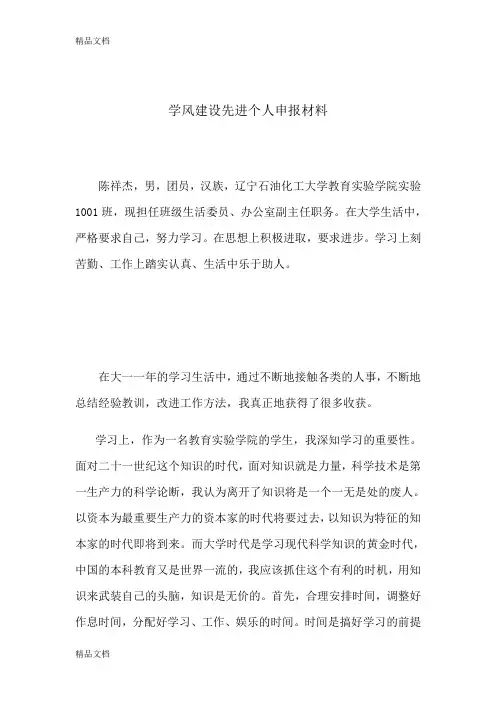 精品文档

学风建设先进个人申报材料

陈祥杰，男，团员，汉族，辽宁石油化工大学教育实验学院实验1001班，现担任班级生活委员、办公室副主任职务。在大学生活中，严格要求自己，努力学习。在思想上积极进取，要求进步。学习上刻苦勤、工作上踏实认真、生活中乐于助人。

在大一一年的学习生活中，通过不断地接触各类的人事，不断地总结经验教训，改进工作方法，我真正地获得了很多收获。

学习上，作为一名教育实验学院的学生，我深知学习的重要性。面对二十一世纪这个知识的时代，面对知识就是力量，科学技术是第一生产力的科学论断，我认为离开了知识将是一个一无是处的废人。以资本为最重要生产力的资本家的时代将要过去，以知识为特征的知本家的时代即将到来。而大学时代是学习现代科学知识的黄金时代，中国的本科教育又是世界一流的，我应该抓住这个有利的时机，用知识来武装自己的头脑，知识是无价的。首先，合理安排时间，调整好作息时间，分配好学习、工作、娱乐的时间。时间是搞好学习的前提

精品文档